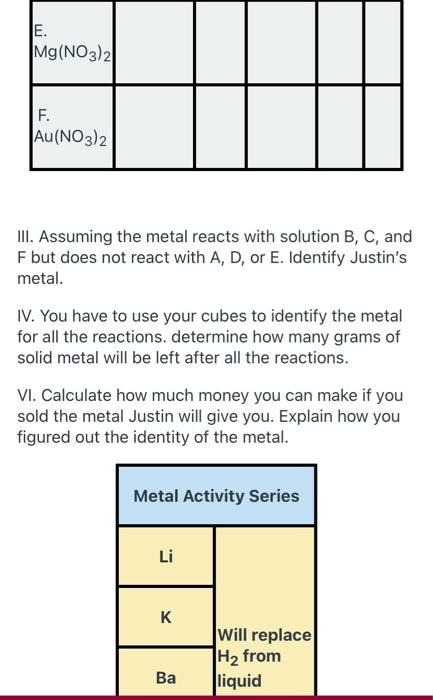 | E. $Mg(NO_3)_2$ | | | | | |
|---|---|---|---|---|---|
| F. $Au(NO_3)_2$ | | | | | |

III. Assuming the metal reacts with solution B, C, and F but does not react with A, D, or E. Identify Justin's metal.

IV. You have to use your cubes to identify the metal for all the reactions. determine how many grams of solid metal will be left after all the reactions.

VI. Calculate how much money you can make if you sold the metal Justin will give you. Explain how you figured out the identity of the metal.

| Metal Activity Series | |
|---|---|
| Li | Will replace $H_2$ from liquid |
| K | |
| Ba | |